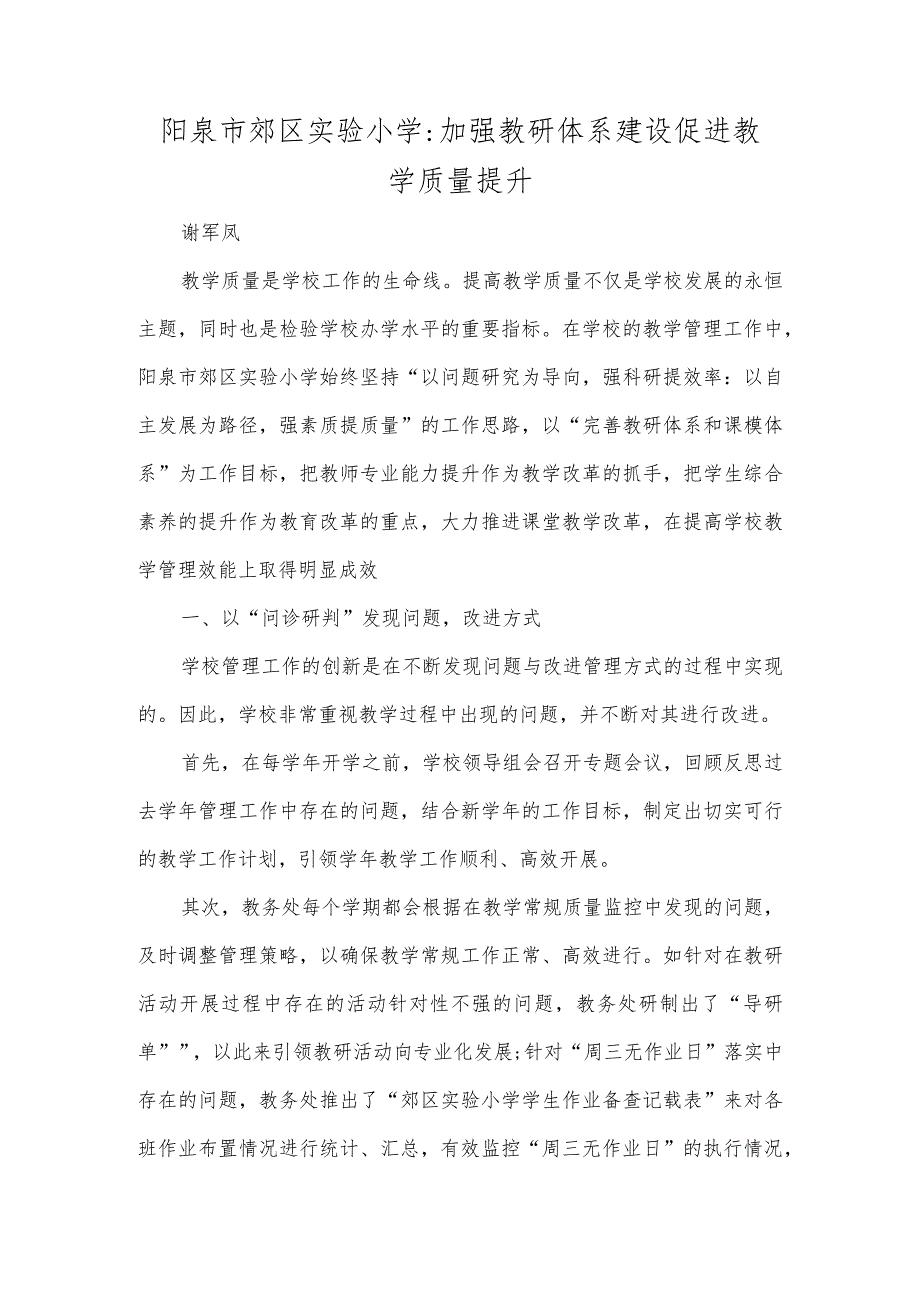 阳泉市郊区实验小学:加强教研体系建设促进教学质量提升

谢军凤

教学质量是学校工作的生命线。提高教学质量不仅是学校发展的永恒主题，同时也是检验学校办学水平的重要指标。在学校的教学管理工作中，阳泉市郊区实验小学始终坚持“以问题研究为导向，强科研提效率：以自主发展为路径，强素质提质量”的工作思路，以“完善教研体系和课模体系”为工作目标，把教师专业能力提升作为教学改革的抓手，把学生综合素养的提升作为教育改革的重点，大力推进课堂教学改革，在提高学校教学管理效能上取得明显成效

一、以“问诊研判”发现问题，改进方式

学校管理工作的创新是在不断发现问题与改进管理方式的过程中实现的。因此，学校非常重视教学过程中出现的问题，并不断对其进行改进。

首先，在每学年开学之前，学校领导组会召开专题会议，回顾反思过去学年管理工作中存在的问题，结合新学年的工作目标，制定出切实可行的教学工作计划，引领学年教学工作顺利、高效开展。

其次，教务处每个学期都会根据在教学常规质量监控中发现的问题，及时调整管理策略，以确保教学常规工作正常、高效进行。如针对在教研活动开展过程中存在的活动针对性不强的问题，教务处研制出了“导研单””，以此来引领教研活动向专业化发展;针对“周三无作业日”落实中存在的问题，教务处推出了“郊区实验小学学生作业备查记载表”来对各班作业布置情况进行统计、汇总，有效监控“周三无作业日”的执行情况，